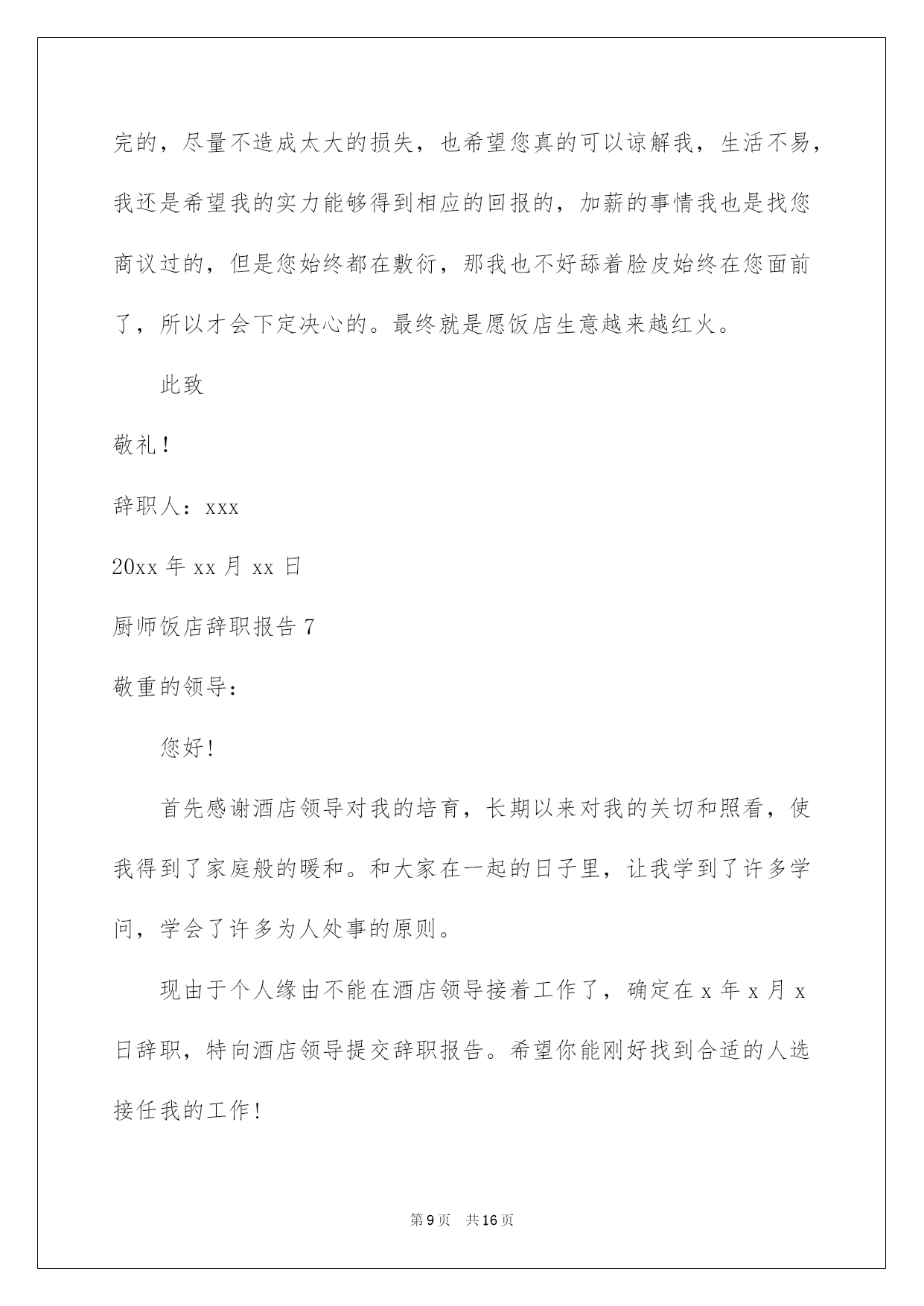 完的，尽量不造成太大的损失，也希望您真的可以谅解我，生活不易，我还是希望我的实力能够得到相应的回报的，加薪的事情我也是找您商议过的，但是您始终都在敷衍，那我也不好舔着脸皮始终在您面前了，所以才会下定决心的。最终就是愿饭店生意越来越红火。

此致

敬礼！

辞职人：xxx

20xx 年 xx 月 xx 日

厨师饭店辞职报告 7

敬重的领导：

您好！

首先感谢酒店领导对我的培育，长期以来对我的关切和照看，使我得到了家庭般的暖和。和大家在一起的日子里，让我学到了许多学问，学会了许多为人处事的原则。

现由于个人缘由不能在酒店领导接着工作了，确定在 x 年 x 月 x 日辞职，特向酒店领导提交辞职报告。希望你能刚好找到合适的人选接任我的工作！

第 9 页 共 16 页